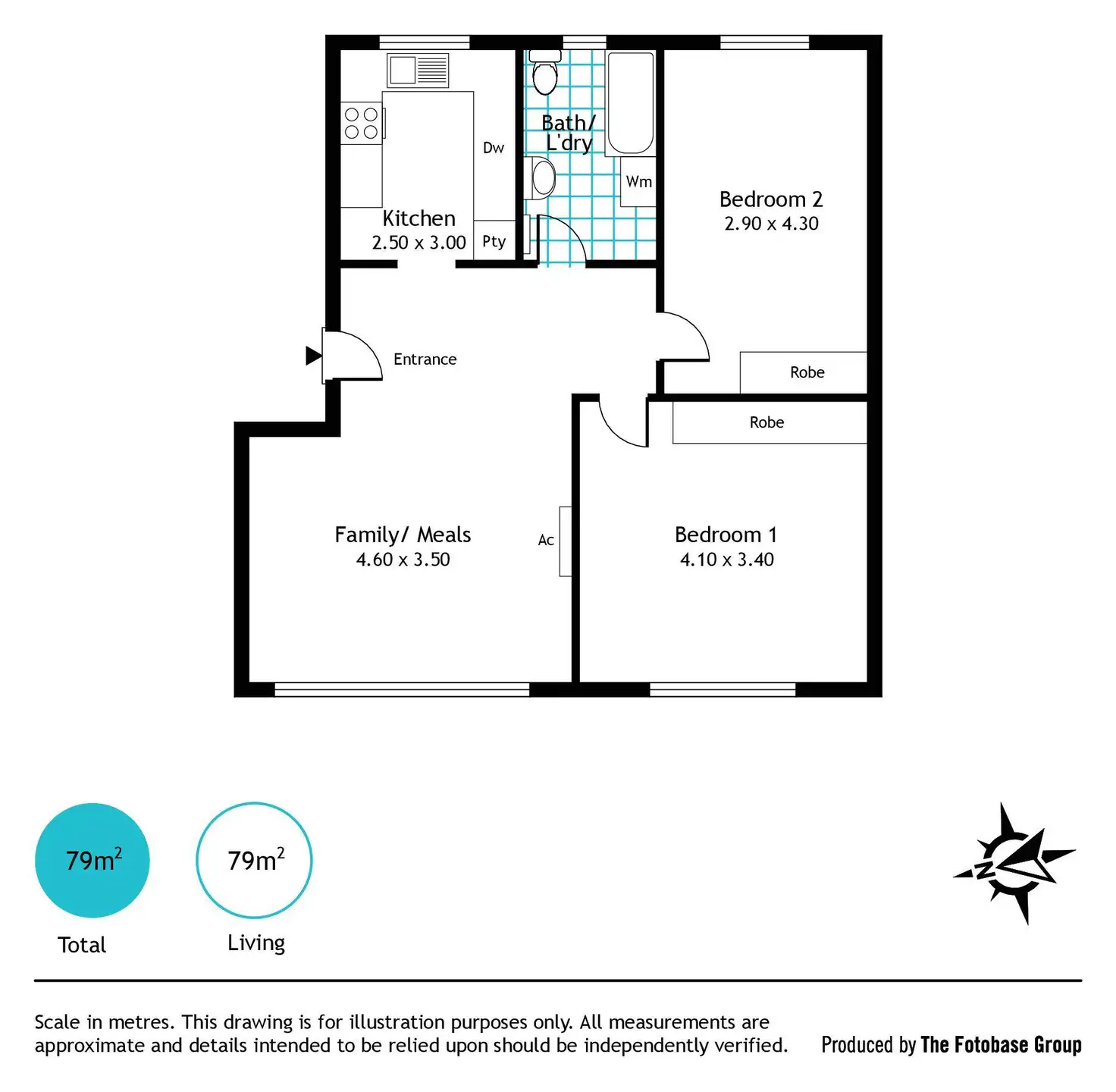 Dw

Bath/ L'dry

Wm

Kitchen
2.50 x 3.00

Pty

Bedroom 2
2.90 x 4.30

Entrance

Robe

Robe

Family/ Meals
4.60 x 3.50

Ac

Bedroom 1
4.10 x 3.40

$79m^2$
Total

$79m^2$
Living

N

Scale in metres. This drawing is for illustration purposes only. All measurements are approximate and details intended to be relied upon should be independently verified.

Produced by The Fotobase Group